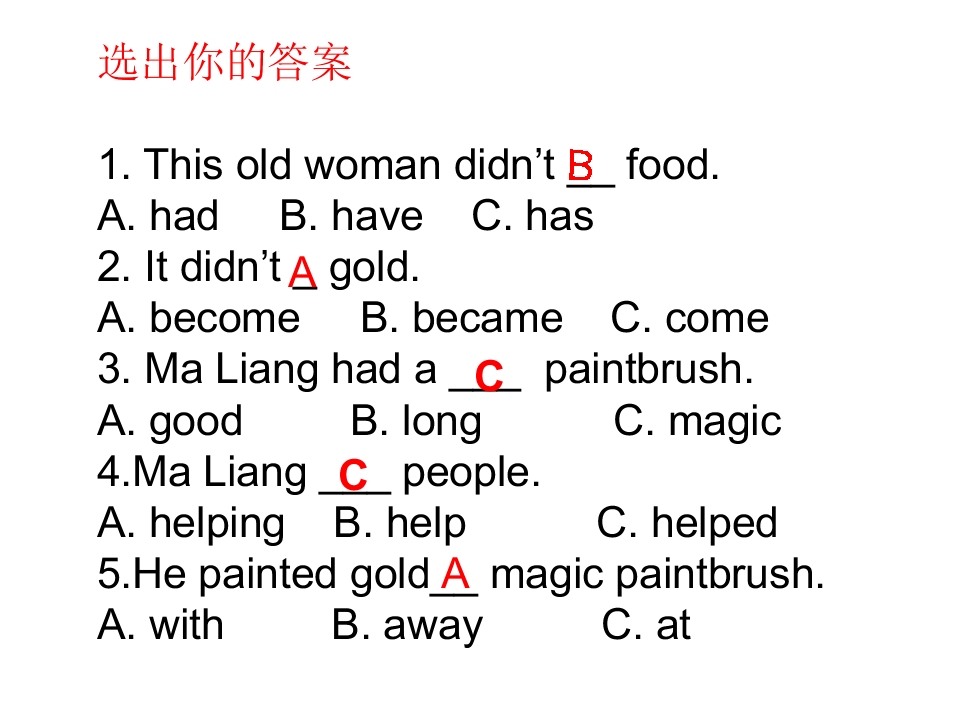 选出你的答案

1. This old woman didn't B food.
A. had B. have C. has
2. It didn't A gold.
A. become B. became C. come
3. Ma Liang had a C paintbrush.
A. good B. long C. magic
4.Ma Liang C people.
A. helping B. help C. helped
5.He painted gold A magic paintbrush.
A. with B. away C. at